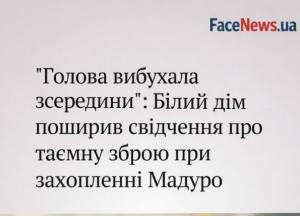 FaceNews.ua

"Голова вибухала зсередини": Білий дім поширив свідчення про таємну зброю при захопленні Мадуро